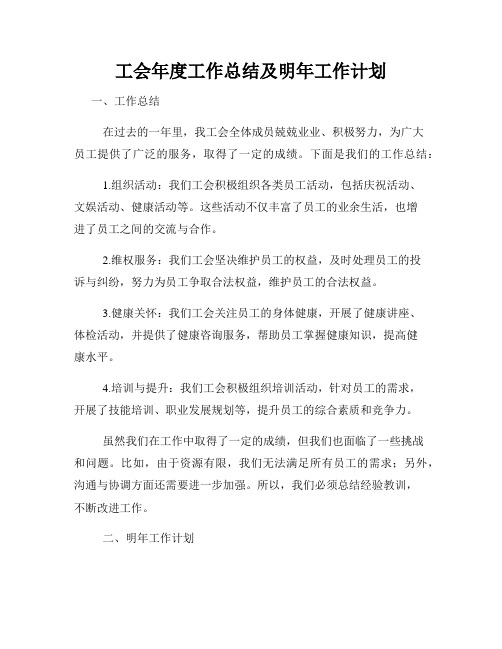 工会年度工作总结及明年工作计划

一、工作总结

在过去的一年里，我工会全体成员兢兢业业、积极努力，为广大员工提供了广泛的服务，取得了一定的成绩。下面是我们的工作总结：

1.组织活动：我们工会积极组织各类员工活动，包括庆祝活动、文娱活动、健康活动等。这些活动不仅丰富了员工的业余生活，也增进了员工之间的交流与合作。

2.维权服务：我们工会坚决维护员工的权益，及时处理员工的投诉与纠纷，努力为员工争取合法权益，维护员工的合法权益。

3.健康关怀：我们工会关注员工的身体健康，开展了健康讲座、体检活动，并提供了健康咨询服务，帮助员工掌握健康知识，提高健康水平。

4.培训与提升：我们工会积极组织培训活动，针对员工的需求，开展了技能培训、职业发展规划等，提升员工的综合素质和竞争力。

虽然我们在工作中取得了一定的成绩，但我们也面临了一些挑战和问题。比如，由于资源有限，我们无法满足所有员工的需求；另外，沟通与协调方面还需要进一步加强。所以，我们必须总结经验教训，不断改进工作。

二、明年工作计划